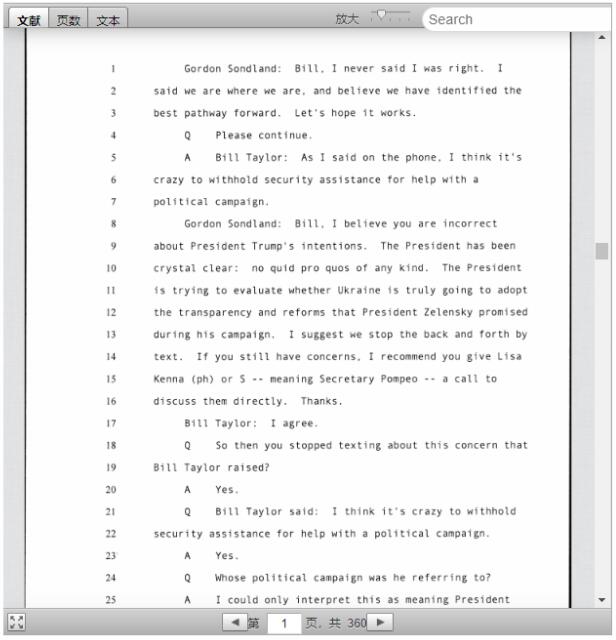 文献 页数 文本

放大

Search

1 Gordon Sondland: Bill, I never said I was right. I
2 said we are where we are, and believe we have identified the
3 best pathway forward. Let's hope it works.
4 Q Please continue.
5 A Bill Taylor: As I said on the phone, I think it's
6 crazy to withhold security assistance for help with a
7 political campaign.
8 Gordon Sondland: Bill, I believe you are incorrect
9 about President Trump's intentions. The President has been
10 crystal clear: no quid pro quos of any kind. The President
11 is trying to evaluate whether Ukraine is truly going to adopt
12 the transparency and reforms that President Zelensky promised
13 during his campaign. I suggest we stop the back and forth by
14 text. If you still have concerns, I recommend you give Lisa
15 Kenna (ph) or S -- meaning Secretary Pompeo -- a call to
16 discuss them directly. Thanks.
17 Bill Taylor: I agree.
18 Q So then you stopped texting about this concern that
19 Bill Taylor raised?
20 A Yes.
21 Q Bill Taylor said: I think it's crazy to withhold
22 security assistance for help with a political campaign.
23 A Yes.
24 Q Whose political campaign was he referring to?
25 A I could only interpret this as meaning President

第 1 页, 共 360